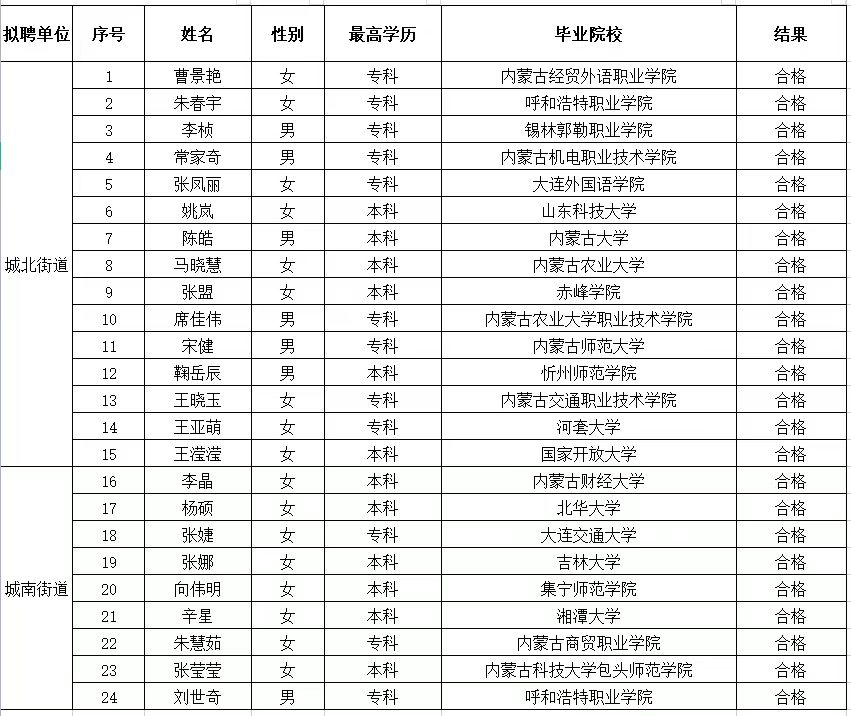 | 拟聘单位 | 序号 | 姓名 | 性别 | 最高学历 | 毕业院校 | 结果 |
|---|---|---|---|---|---|---|
| 城北街道 | 1 | 曹景艳 | 女 | 专科 | 内蒙古经贸外语职业学院 | 合格 |
| | 2 | 朱春宇 | 女 | 专科 | 呼和浩特职业学院 | 合格 |
| | 3 | 李桢 | 男 | 专科 | 锡林郭勒职业学院 | 合格 |
| | 4 | 常家奇 | 男 | 专科 | 内蒙古机电职业技术学院 | 合格 |
| | 5 | 张凤丽 | 女 | 专科 | 大连外国语学院 | 合格 |
| | 6 | 姚岚 | 女 | 本科 | 山东科技大学 | 合格 |
| | 7 | 陈皓 | 男 | 本科 | 内蒙古大学 | 合格 |
| | 8 | 马晓慧 | 女 | 本科 | 内蒙古农业大学 | 合格 |
| | 9 | 张盟 | 女 | 本科 | 赤峰学院 | 合格 |
| | 10 | 席佳伟 | 男 | 专科 | 内蒙古农业大学职业技术学院 | 合格 |
| | 11 | 宋健 | 男 | 专科 | 内蒙古师范大学 | 合格 |
| | 12 | 鞠岳辰 | 男 | 本科 | 忻州师范学院 | 合格 |
| | 13 | 王晓玉 | 女 | 专科 | 内蒙古交通职业技术学院 | 合格 |
| | 14 | 王亚萌 | 女 | 专科 | 河套大学 | 合格 |
| | 15 | 王滢滢 | 女 | 本科 | 国家开放大学 | 合格 |
| 城南街道 | 16 | 李晶 | 女 | 本科 | 内蒙古财经大学 | 合格 |
| | 17 | 杨硕 | 女 | 本科 | 北华大学 | 合格 |
| | 18 | 张婕 | 女 | 专科 | 大连交通大学 | 合格 |
| | 19 | 张娜 | 女 | 本科 | 吉林大学 | 合格 |
| | 20 | 向伟明 | 女 | 本科 | 集宁师范学院 | 合格 |
| | 21 | 辛星 | 女 | 本科 | 湘潭大学 | 合格 |
| | 22 | 朱慧茹 | 女 | 专科 | 内蒙古商贸职业学院 | 合格 |
| | 23 | 张莹莹 | 女 | 本科 | 内蒙古科技大学包头师范学院 | 合格 |
| | 24 | 刘世奇 | 男 | 专科 | 呼和浩特职业学院 | 合格 |